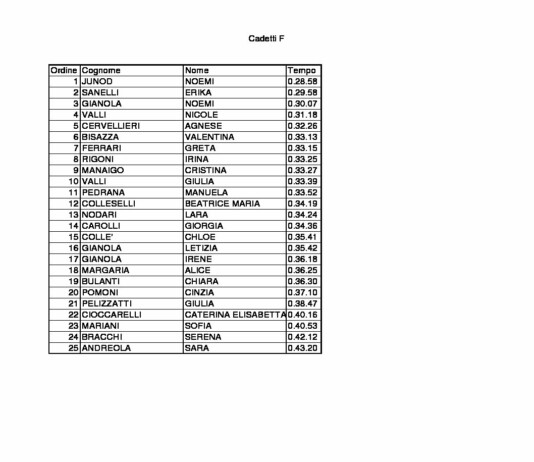 Cadetti F

| Ordine | Cognome | Nome | Tempo |
|---|---|---|---|
| 1 | JUNOD | NOEMI | 0.28.58 |
| 2 | SANELLI | ERIKA | 0.29.58 |
| 3 | GIANOLA | NOEMI | 0.30.07 |
| 4 | VALLI | NICOLE | 0.31.18 |
| 5 | CERVELLIERI | AGNESE | 0.32.26 |
| 6 | BISAZZA | VALENTINA | 0.33.13 |
| 7 | FERRARI | GRETA | 0.33.15 |
| 8 | RIGONI | IRINA | 0.33.25 |
| 9 | MANAIGO | CRISTINA | 0.33.27 |
| 10 | VALLI | GIULIA | 0.33.39 |
| 11 | PEDRANA | MANUELA | 0.33.52 |
| 12 | COLLESELLI | BEATRICE MARIA | 0.34.19 |
| 13 | NODARI | LARA | 0.34.24 |
| 14 | CAROLLI | GIORGIA | 0.34.36 |
| 15 | COLLE' | CHLOE | 0.35.41 |
| 16 | GIANOLA | LETIZIA | 0.35.42 |
| 17 | GIANOLA | IRENE | 0.36.18 |
| 18 | MARGARIA | ALICE | 0.36.25 |
| 19 | BULANTI | CHIARA | 0.36.30 |
| 20 | POMONI | CINZIA | 0.37.10 |
| 21 | PELIZZATTI | GIULIA | 0.38.47 |
| 22 | CIOCCARELLI | CATERINA ELISABETTA | 0.40.16 |
| 23 | MARIANI | SOFIA | 0.40.53 |
| 24 | BRACCHI | SERENA | 0.42.12 |
| 25 | ANDREOLA | SARA | 0.43.20 |